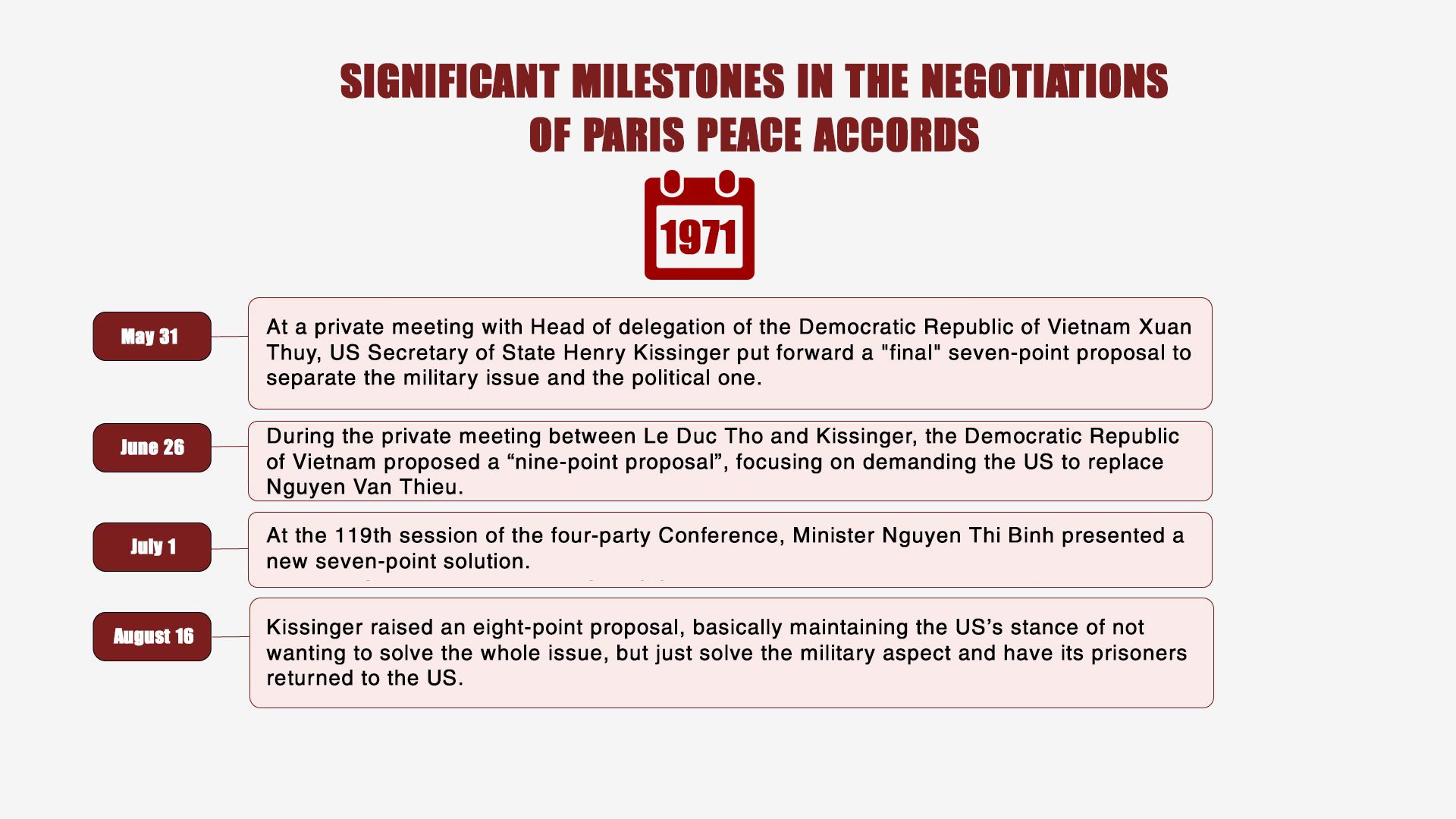 SIGNIFICANT MILESTONES IN THE NEGOTIATIONS OF PARIS PEACE ACCORDS

1971

May 31

At a private meeting with Head of delegation of the Democratic Republic of Vietnam Xuan Thuy, US Secretary of State Henry Kissinger put forward a "final" seven-point proposal to separate the military issue and the political one.

June 26

During the private meeting between Le Duc Tho and Kissinger, the Democratic Republic of Vietnam proposed a “nine-point proposal”, focusing on demanding the US to replace Nguyen Van Thieu.

July 1

At the 119th session of the four-party Conference, Minister Nguyen Thi Binh presented a new seven-point solution.

August 16

Kissinger raised an eight-point proposal, basically maintaining the US’s stance of not wanting to solve the whole issue, but just solve the military aspect and have its prisoners returned to the US.